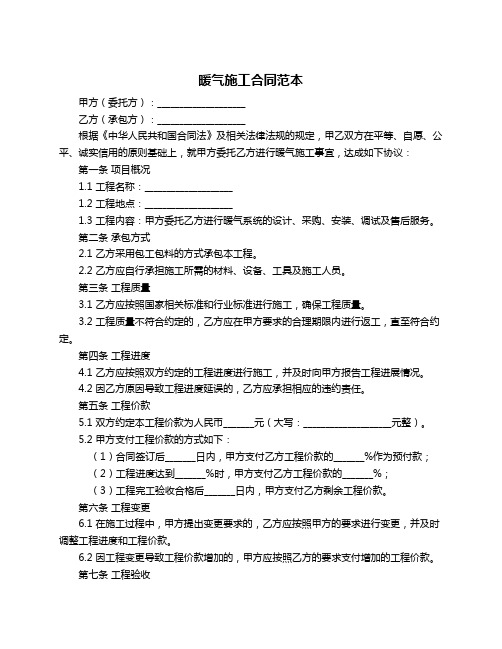 暖气施工合同范本

甲方（委托方）：__________________

乙方（承包方）：__________________

根据《中华人民共和国合同法》及相关法律法规的规定，甲乙双方在平等、自愿、公平、诚实信用的原则基础上，就甲方委托乙方进行暖气施工事宜，达成如下协议：

第一条 项目概况

1.1 工程名称：__________________

1.2 工程地点：__________________

1.3 工程内容：甲方委托乙方进行暖气系统的设计、采购、安装、调试及售后服务。

第二条 承包方式

2.1 乙方采用包工包料的方式承包本工程。

2.2 乙方应自行承担施工所需的材料、设备、工具及施工人员。

第三条 工程质量

3.1 乙方应按照国家相关标准和行业标准进行施工，确保工程质量。

3.2 工程质量不符合约定的，乙方应在甲方要求的合理期限内进行返工，直至符合约定。

第四条 工程进度

4.1 乙方应按照双方约定的工程进度进行施工，并及时向甲方报告工程进展情况。

4.2 因乙方原因导致工程进度延误的，乙方应承担相应的违约责任。

第五条 工程价款

5.1 双方约定本工程价款为人民币______元（大写：__________________元整）。

5.2 甲方支付工程价款的方式如下：

（1）合同签订后______日内，甲方支付乙方工程价款的______%作为预付款；

（2）工程进度达到______%时，甲方支付乙方工程价款的______%；

（3）工程完工验收合格后______日内，甲方支付乙方剩余工程价款。

第六条 工程变更

6.1 在施工过程中，甲方提出变更要求的，乙方应按照甲方的要求进行变更，并及时调整工程进度和工程价款。

6.2 因工程变更导致工程价款增加的，甲方应按照乙方的要求支付增加的工程价款。

第七条 工程验收